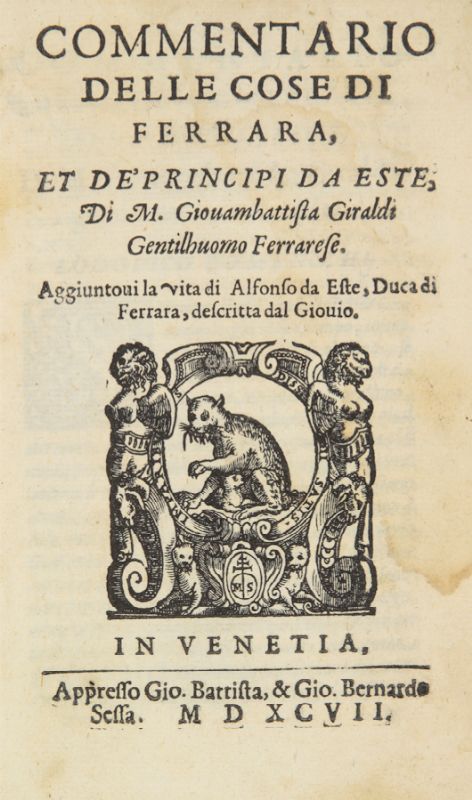 COMMENTARIO DELLE COSE DI FERRARA,

ET DE' PRINCIPI DA ESTE, Di M. Giouambattista Giraldi Gentilhuomo Ferrarese.

Aggiuntoui la vita di Alfonso da Este, Duca di Ferrara, descritta dal Giouio.

IN VENETIA,

Appresso Gio. Battista, & Gio. Bernardo Sessa. M D XCVII.